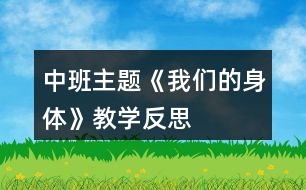 中班主题《我们的身体》教学反思